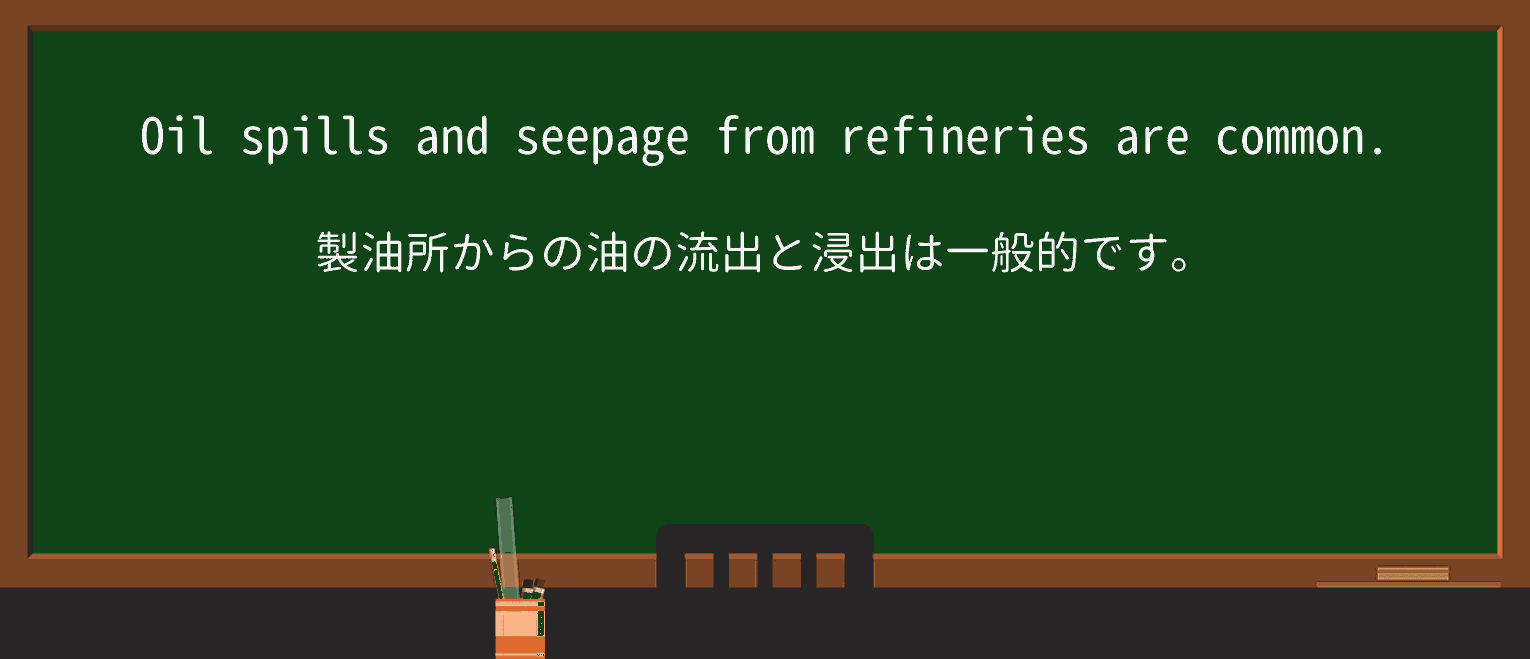 Oil spills and seepage from refineries are common.

製油所からの油の流出と浸出は一般的です。